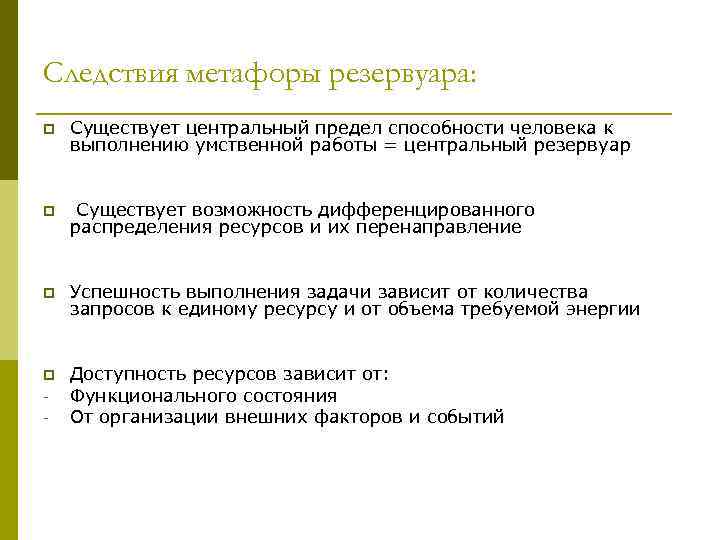 Следствия метафоры резервуара:

Существует центральный предел способности человека к выполнению умственной работы = центральный резервуар

Существует возможность дифференцированного распределения ресурсов и их перенаправление

Успешность выполнения задачи зависит от количества запросов к единому ресурсу и от объема требуемой энергии

Доступность ресурсов зависит от:
- Функционального состояния
- От организации внешних факторов и событий